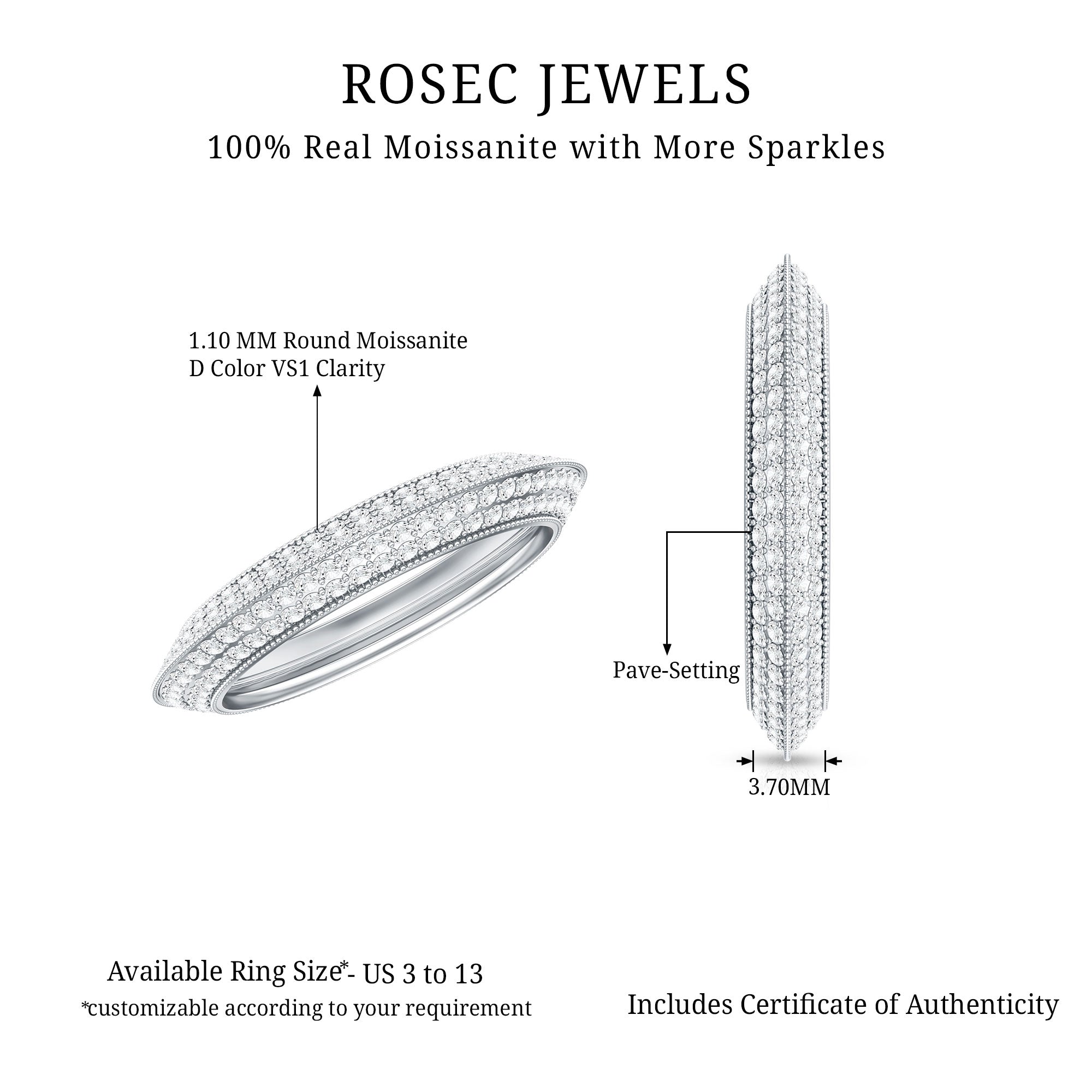 ROSEC JEWELS

100% Real Moissanite with More Sparkles

1.10 MM Round Moissanite
D Color VS1 Clarity

Pave-Setting

3.70MM

Available Ring Size*- US 3 to 13
*customizable according to your requirement

Includes Certificate of Authenticity